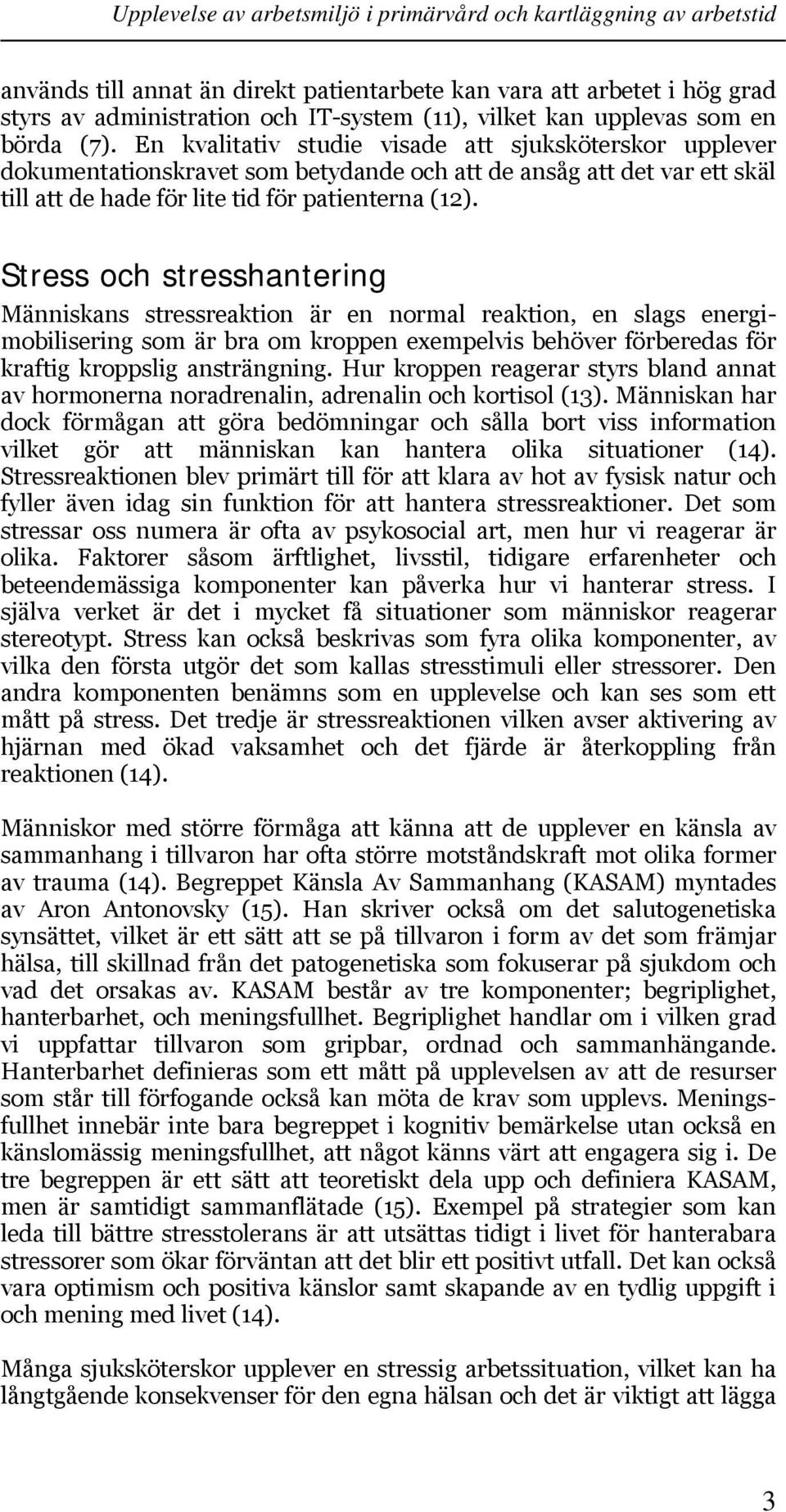 Upplevelse av arbetsmiljö i primärvård och kartläggning av arbetstid

används till annat än direkt patientarbete kan vara att arbetet i hög grad styrs av administration och IT-system (11), vilket kan upplevas som en börda (7). En kvalitativ studie visade att sjuksköterskor upplever dokumentationskravet som betydande och att de ansåg att det var ett skäl till att de hade för lite tid för patienterna (12).

Stress och stresshantering

Människans stressreaktion är en normal reaktion, en slags energimobilisering som är bra om kroppen exempelvis behöver förberedas för kraftig kroppslig ansträngning. Hur kroppen reagerar styrs bland annat av hormonerna noradrenalin, adrenalin och kortisol (13). Människan har dock förmågan att göra bedömningar och sålla bort viss information vilket gör att människan kan hantera olika situationer (14). Stressreaktionen blev primärt till för att klara av hot av fysisk natur och fyller även idag sin funktion för att hantera stressreaktioner. Det som stressar oss numera är ofta av psykosocial art, men hur vi reagerar är olika. Faktorer såsom ärftlighet, livsstil, tidigare erfarenheter och beteendemässiga komponenter kan påverka hur vi hanterar stress. I själva verket är det i mycket få situationer som människor reagerar stereotypt. Stress kan också beskrivas som fyra olika komponenter, av vilka den första utgör det som kallas stresstimuli eller stressorer. Den andra komponenten benämns som en upplevelse och kan ses som ett mått på stress. Det tredje är stressreaktionen vilken avser aktivering av hjärnan med ökad vaksamhet och det fjärde är återkoppling från reaktionen (14).

Människor med större förmåga att känna att de upplever en känsla av sammanhang i tillvaron har ofta större motståndskraft mot olika former av trauma (14). Begreppet Känsla Av Sammanhang (KASAM) myntades av Aron Antonovsky (15). Han skriver också om det salutogenetiska synsättet, vilket är ett sätt att se på tillvaron i form av det som främjar hälsa, till skillnad från det patogenetiska som fokuserar på sjukdom och vad det orsakas av. KASAM består av tre komponenter; begriplighet, hanterbarhet, och meningsfullhet. Begriplighet handlar om i vilken grad vi uppfattar tillvaron som gripbar, ordnad och sammanhängande. Hanterbarhet definieras som ett mått på upplevelsen av att de resurser som står till förfogande också kan möta de krav som upplevs. Meningsfullhet innebär inte bara begreppet i kognitiv bemärkelse utan också en känslomässig meningsfullhet, att något känns värt att engagera sig i. De tre begreppen är ett sätt att teoretiskt dela upp och definiera KASAM, men är samtidigt sammanflätade (15). Exempel på strategier som kan leda till bättre stresstolerans är att utsättas tidigt i livet för hanterabara stressorer som ökar förväntan att det blir ett positivt utfall. Det kan också vara optimism och positiva känslor samt skapande av en tydlig uppgift i och mening med livet (14).

Många sjuksköterskor upplever en stressig arbetssituation, vilket kan ha långtgående konsekvenser för den egna hälsan och det är viktigt att lägga

3